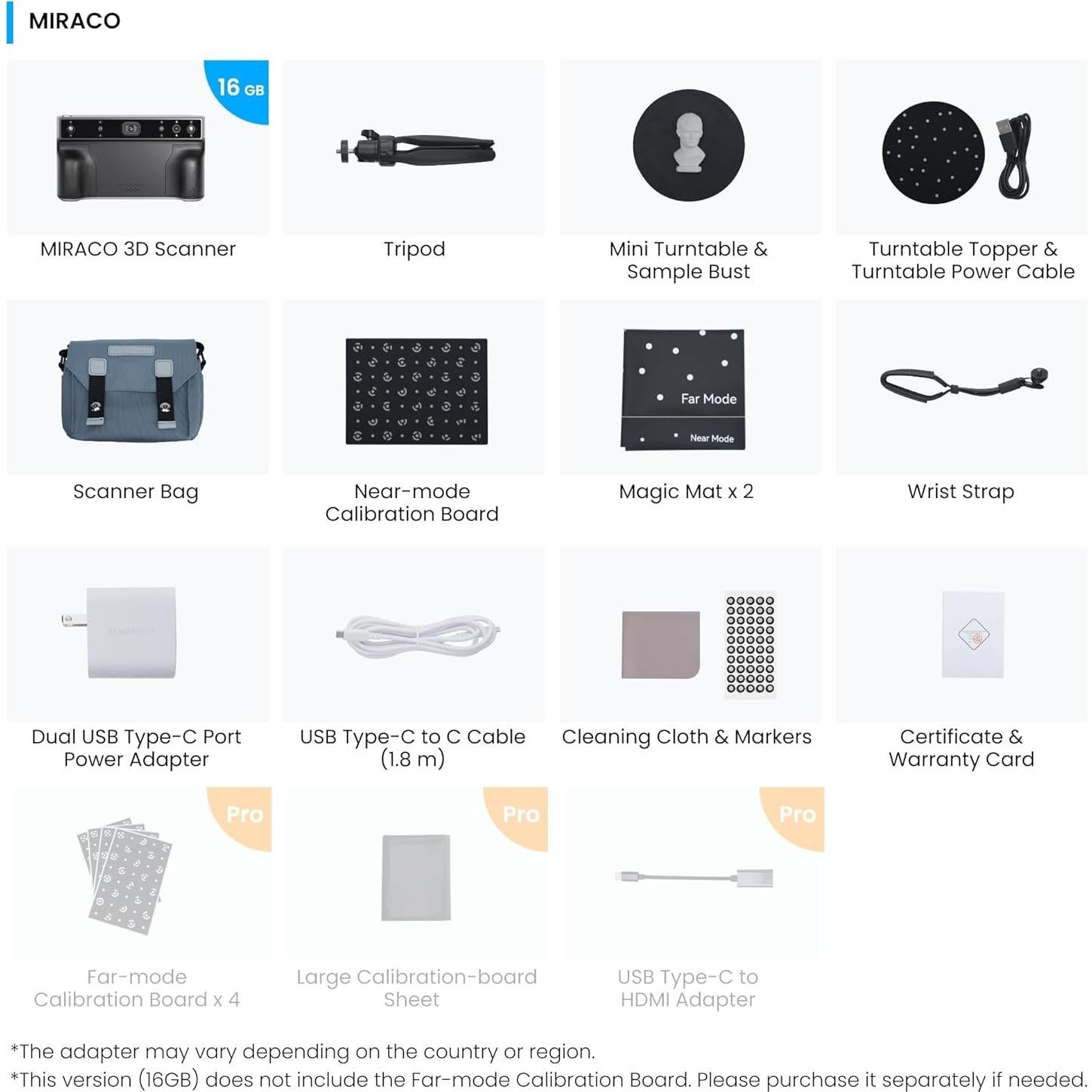 MIRACO

16 GB

MIRACO 3D Scanner

Tripod

Mini Turntable & Sample Bust

Turntable Topper & Turntable Power Cable

Scanner Bag

Near-mode Calibration Board

Far Mode

Near Mode

Magic Mat x 2

Wrist Strap

Dual USB Type-C Port Power Adapter

USB Type-C to C Cable (1.8 m)

Cleaning Cloth & Markers

Certificate & Warranty Card

Pro

Far-mode Calibration Board x 4

Pro

Large Calibration-board Sheet

Pro

USB Type-C to HDMI Adapter

*The adapter may vary depending on the country or region.

*This version (16GB) does not include the Far-mode Calibration Board. Please purchase it separately if needed.